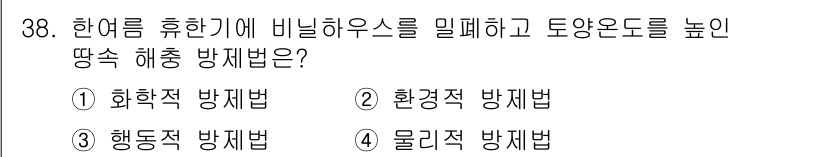 38. 한여름 휴한기에 비닐하우스를 밀폐하고 토양온도를 높인 땅속 해충 방제법은?

① 화학적 방제법 ② 환경적 방제법

③ 행동적 방제법 ④ 물리적 방제법